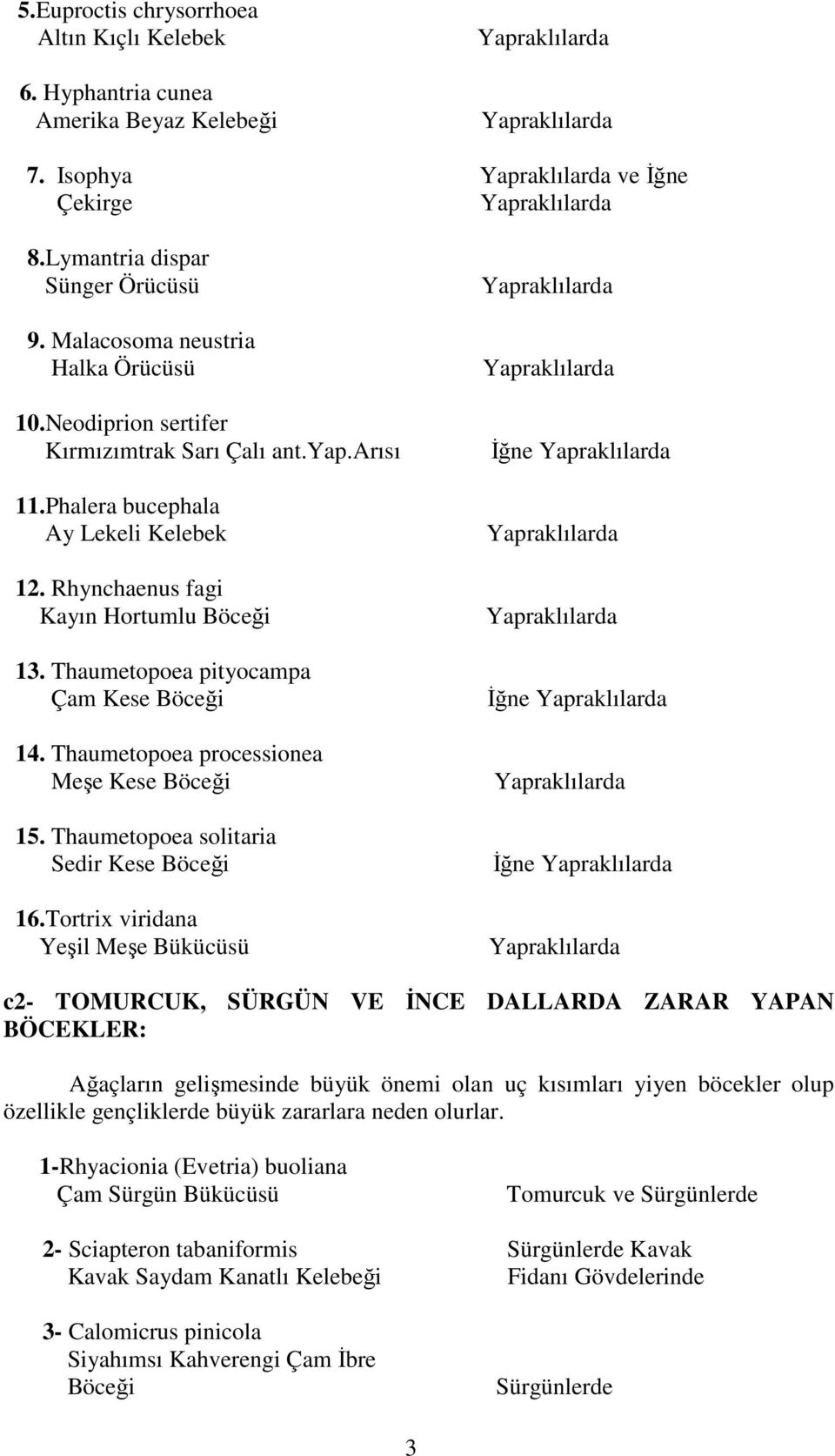 5.Euproctis chrysorrhoea
Altın Kıçlı Kelebek Yapraklılarda

6. Hyphantria cunea
Amerika Beyaz Kelebeği Yapraklılarda

7. Isophya Yapraklılarda ve İğne
Çekirge Yapraklılarda

8.Lymantria dispar
Sünger Örücüsü Yapraklılarda

9. Malacosoma neustria
Halka Örücüsü Yapraklılarda

10.Neodiprion sertifer
Kırmızımtrak Sarı Çalı ant.Yap.Arısı İğne Yapraklılarda

11.Phalera bucephala
Ay Lekeli Kelebek Yapraklılarda

12. Rhynchaenus fagi
Kayın Hortumlu Böceği Yapraklılarda

13. Thaumetopoea pityocampa
Çam Kese Böceği İğne Yapraklılarda

14. Thaumetopoea processionea
Meşe Kese Böceği Yapraklılarda

15. Thaumetopoea solitaria
Sedir Kese Böceği İğne Yapraklılarda

16.Tortrix viridana
Yeşil Meşe Bükücüsü Yapraklılarda

c2- TOMURCUK, SÜRGÜN VE İNCE DALLARDA ZARAR YAPAN BÖCEKLER:

Ağaçların gelişmesinde büyük önemi olan uç kısımları yiyen böcekler olup özellikle gençliklerde büyük zararlara neden olurlar.

1-Rhyacionia (Evetria) buoliana
Çam Sürgün Bükücüsü Tomurcuk ve Sürgünlerde

2- Sciapteron tabaniformis Sürgünlerde Kavak
Kavak Saydam Kanatlı Kelebeği Fidanı Gövdelerinde

3- Calomicrus pinicola
Siyahımsı Kahverengi Çam İbre
Böceği Sürgünlerde

3